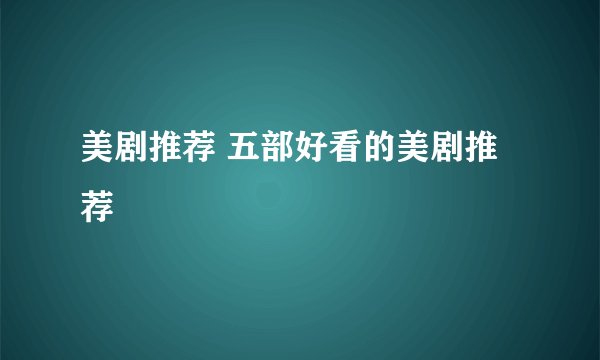 美剧推荐 五部好看的美剧推荐